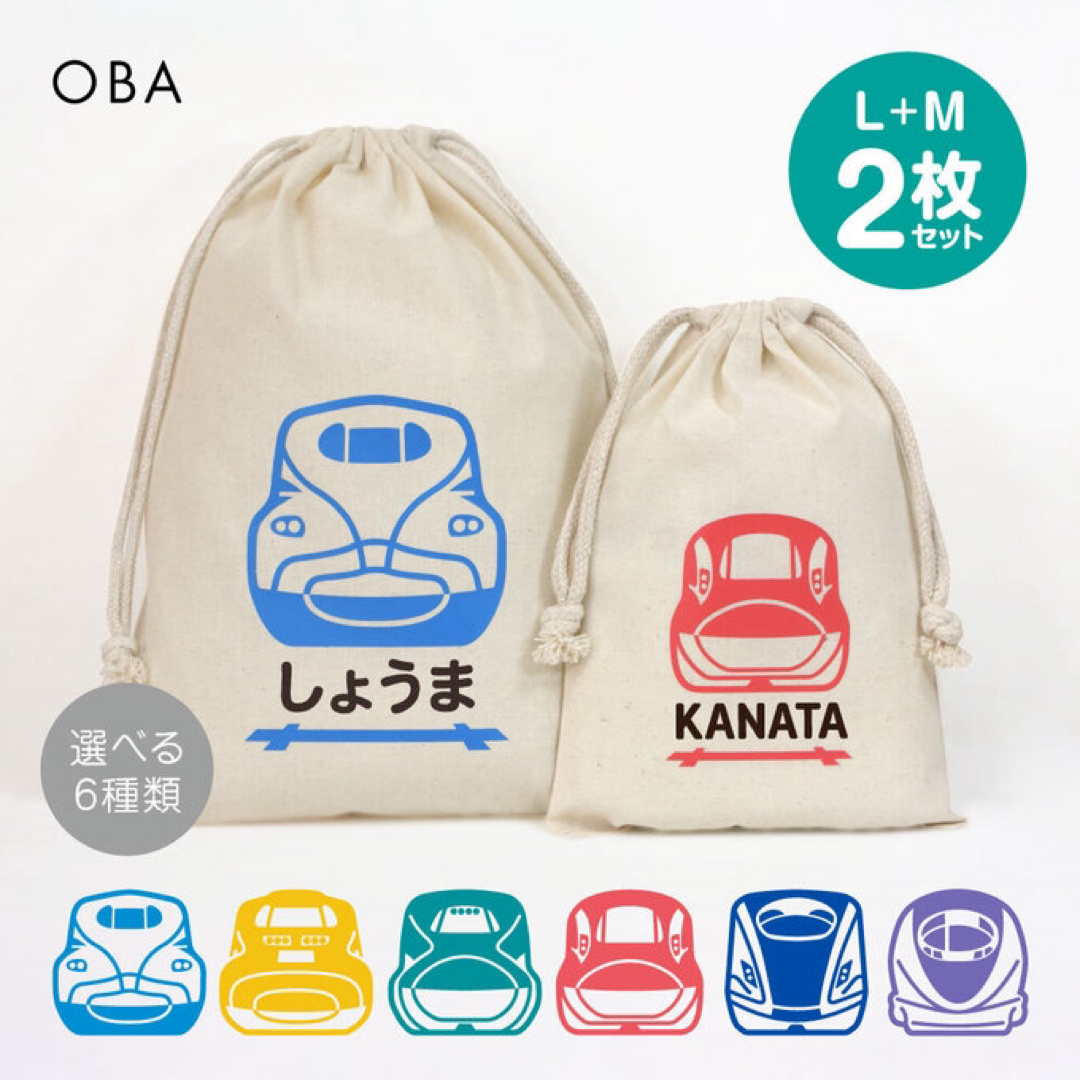 OBA

L+M
2枚
セット

しょうま

KANATA

選べる
6種類